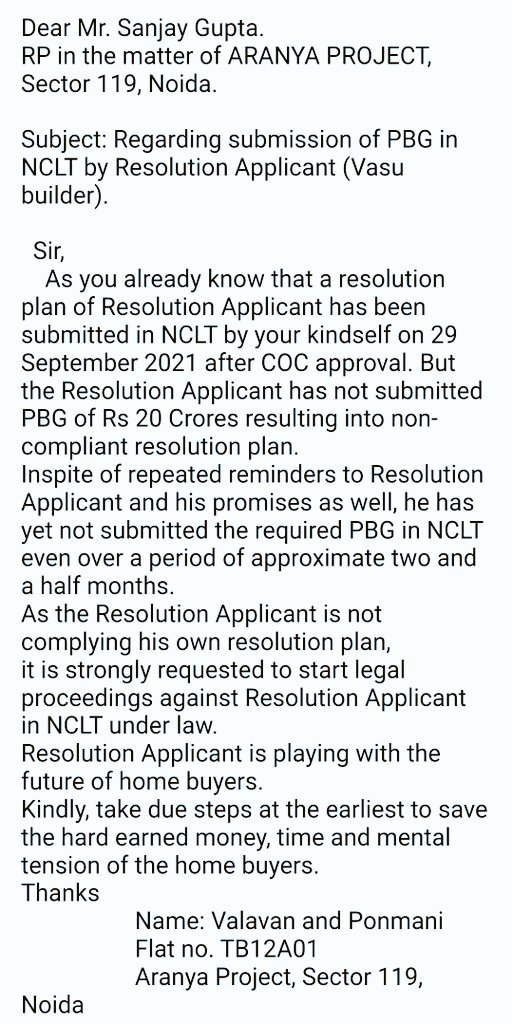 Dear Mr. Sanjay Gupta.
RP in the matter of ARANYA PROJECT, Sector 119, Noida.

Subject: Regarding submission of PBG in NCLT by Resolution Applicant (Vasu builder).

Sir,
As you already know that a resolution plan of Resolution Applicant has been submitted in NCLT by your kindself on 29 September 2021 after COC approval. But the Resolution Applicant has not submitted PBG of Rs 20 Crores resulting into non-compliant resolution plan.
Inspite of repeated reminders to Resolution Applicant and his promises as well, he has yet not submitted the required PBG in NCLT even over a period of approximate two and a half months.
As the Resolution Applicant is not complying his own resolution plan, it is strongly requested to start legal proceedings against Resolution Applicant in NCLT under law.
Resolution Applicant is playing with the future of home buyers.
Kindly, take due steps at the earliest to save the hard earned money, time and mental tension of the home buyers.
Thanks
Name: Valavan and Ponmani
Flat no. TB12A01
Aranya Project, Sector 119, Noida